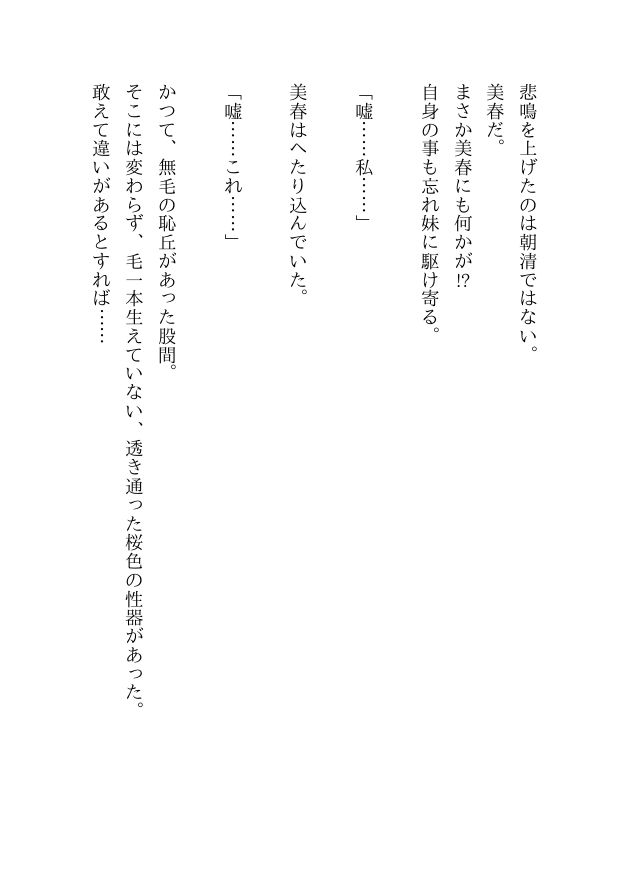 悲鳴を上げたのは朝清ではない。
美春だ。
まさか美春にも何かが!?
自身の事も忘れ妹に駆け寄る。

「嘘……私……」

美春はへたり込んでいた。

「嘘……これ……」

かつて、無毛の恥丘があった股間。
そこには変わらず、毛一本生えていない、透き通った桜色の性器があった。
敢えて違いがあるとすれば……